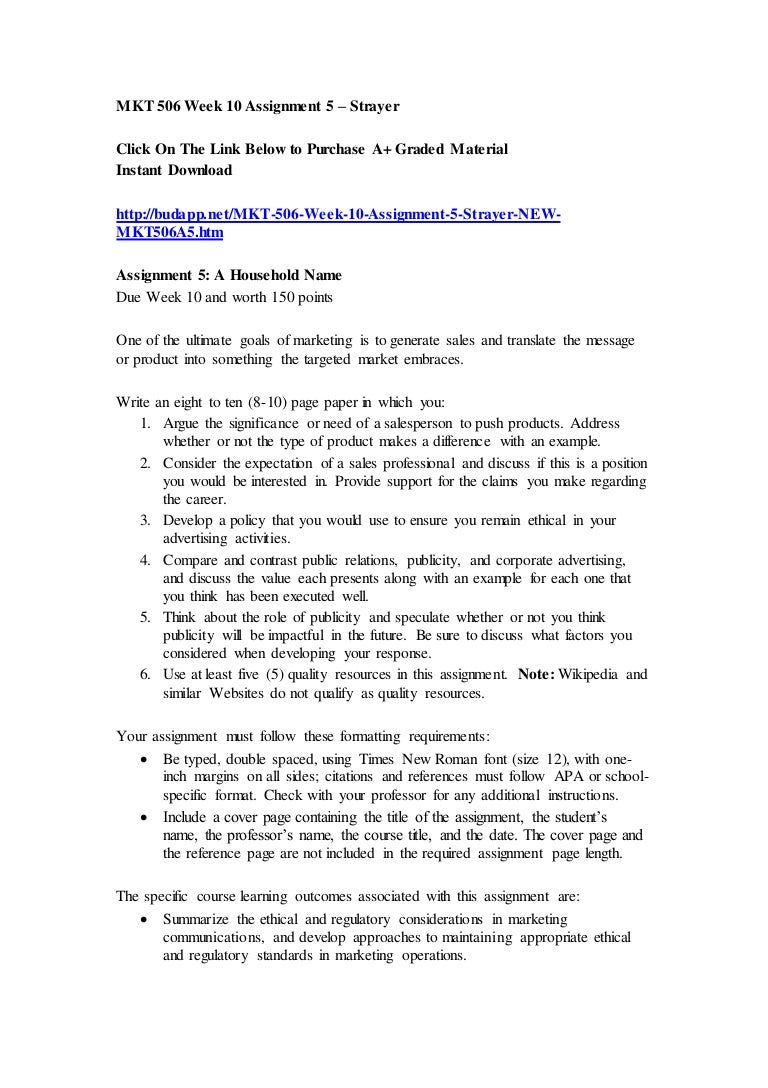 MKT 506 Week 10 Assignment 5 – Strayer

Click On The Link Below to Purchase A+ Graded Material
Instant Download

http://budapp.net/MKT-506-Week-10-Assignment-5-Strayer-NEW-MKT506A5.htm

Assignment 5: A Household Name
Due Week 10 and worth 150 points

One of the ultimate goals of marketing is to generate sales and translate the message or product into something the targeted market embraces.

Write an eight to ten (8-10) page paper in which you:
1. Argue the significance or need of a salesperson to push products. Address whether or not the type of product makes a difference with an example.
2. Consider the expectation of a sales professional and discuss if this is a position you would be interested in. Provide support for the claims you make regarding the career.
3. Develop a policy that you would use to ensure you remain ethical in your advertising activities.
4. Compare and contrast public relations, publicity, and corporate advertising, and discuss the value each presents along with an example for each one that you think has been executed well.
5. Think about the role of publicity and speculate whether or not you think publicity will be impactful in the future. Be sure to discuss what factors you considered when developing your response.
6. Use at least five (5) quality resources in this assignment. Note: Wikipedia and similar Websites do not qualify as quality resources.

Your assignment must follow these formatting requirements:
• Be typed, double spaced, using Times New Roman font (size 12), with one-inch margins on all sides; citations and references must follow APA or school-specific format. Check with your professor for any additional instructions.
• Include a cover page containing the title of the assignment, the student's name, the professor's name, the course title, and the date. The cover page and the reference page are not included in the required assignment page length.

The specific course learning outcomes associated with this assignment are:
• Summarize the ethical and regulatory considerations in marketing communications, and develop approaches to maintaining appropriate ethical and regulatory standards in marketing operations.